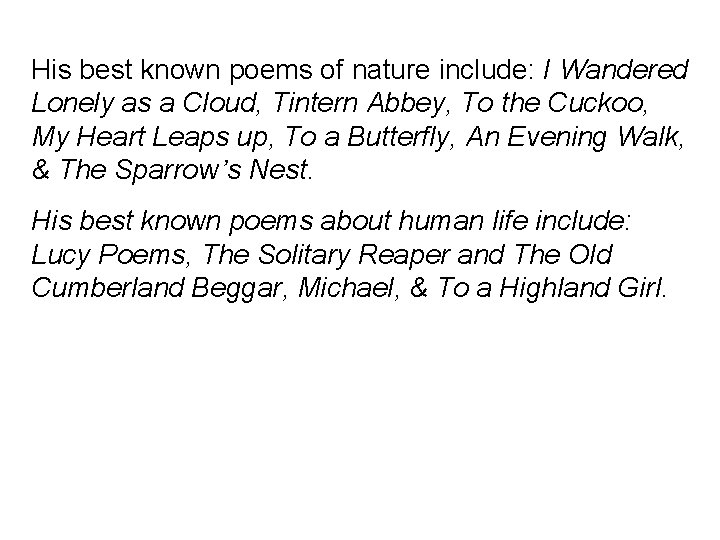 His best known poems of nature include: I Wandered Lonely as a Cloud, Tintern Abbey, To the Cuckoo, My Heart Leaps up, To a Butterfly, An Evening Walk, & The Sparrow's Nest.

His best known poems about human life include: Lucy Poems, The Solitary Reaper and The Old Cumberland Beggar, Michael, & To a Highland Girl.